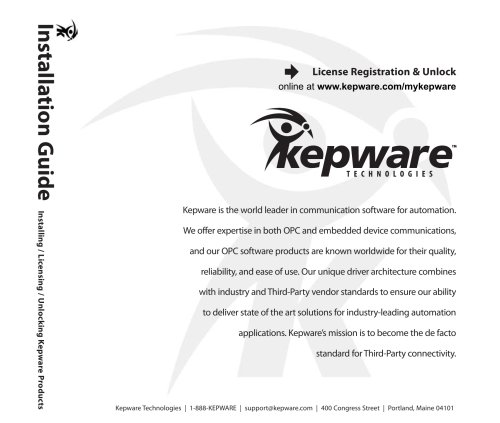 Installation Guide

Installing / Licensing / Unlocking Kepware Products

License Registration & Unlock
online at www.kepware.com/mykepware

kepware™
TECHNOLOGIES

Kepware is the world leader in communication software for automation. We offer expertise in both OPC and embedded device communications, and our OPC software products are known worldwide for their quality, reliability, and ease of use. Our unique driver architecture combines with industry and Third-Party vendor standards to ensure our ability to deliver state of the art solutions for industry-leading automation applications. Kepware's mission is to become the de facto standard for Third-Party connectivity.

Kepware Technologies | 1-888-KEPWARE | support@kepware.com | 400 Congress Street | Portland, Maine 04101